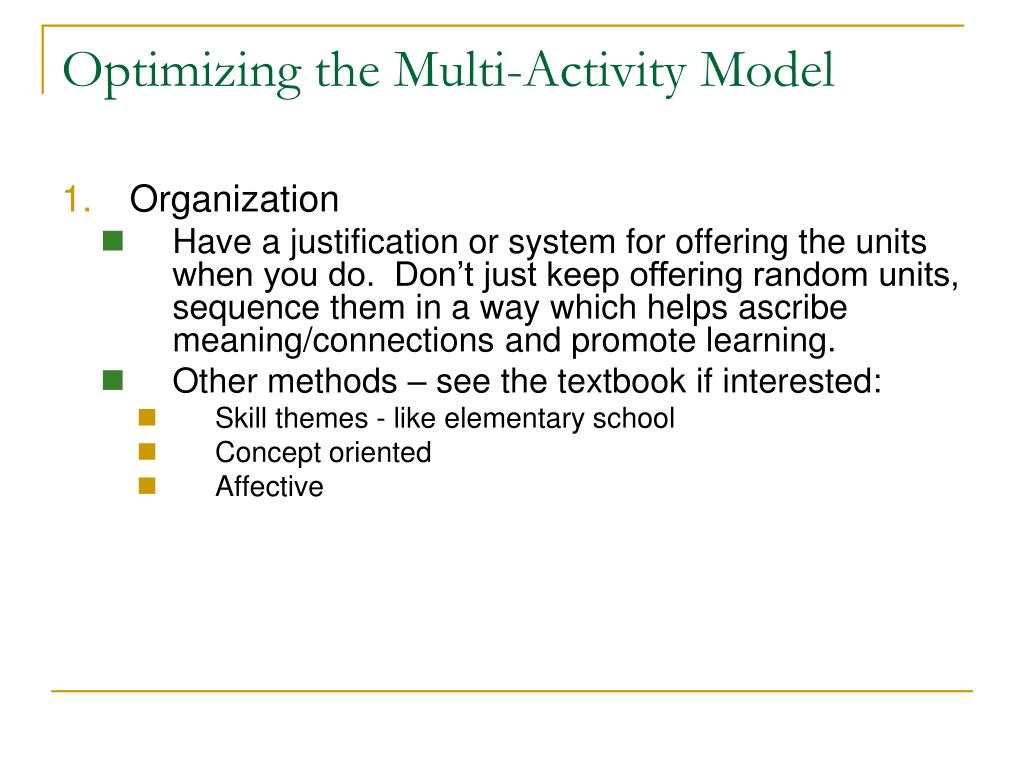 Optimizing the Multi-Activity Model

1. Organization
- Have a justification or system for offering the units when you do. Don’t just keep offering random units, sequence them in a way which helps ascribe meaning/connections and promote learning.
- Other methods – see the textbook if interested:
  - Skill themes - like elementary school
  - Concept oriented
  - Affective